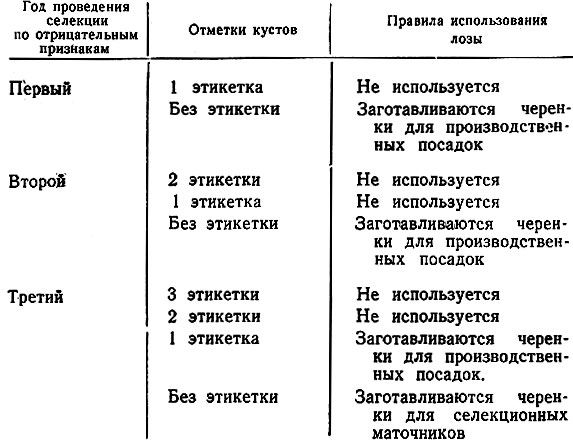 | Год проведения селекции по отрицательным признакам | Отметки кустов | Правила использования лозы |
|---|---|---|
| Первый | 1 этикетка | Не используется |
| | Без этикетки | Заготавливаются черенки для производственных посадок |
| Второй | 2 этикетки | Не используется |
| | 1 этикетка | Не используется |
| | Без этикетки | Заготавливаются черенки для производственных посадок |
| Третий | 3 этикетки | Не используется |
| | 2 этикетки | Не используется |
| | 1 этикетка | Заготавливаются черенки для производственных посадок. |
| | Без этикетки | Заготавливаются черенки для селекционных маточников |